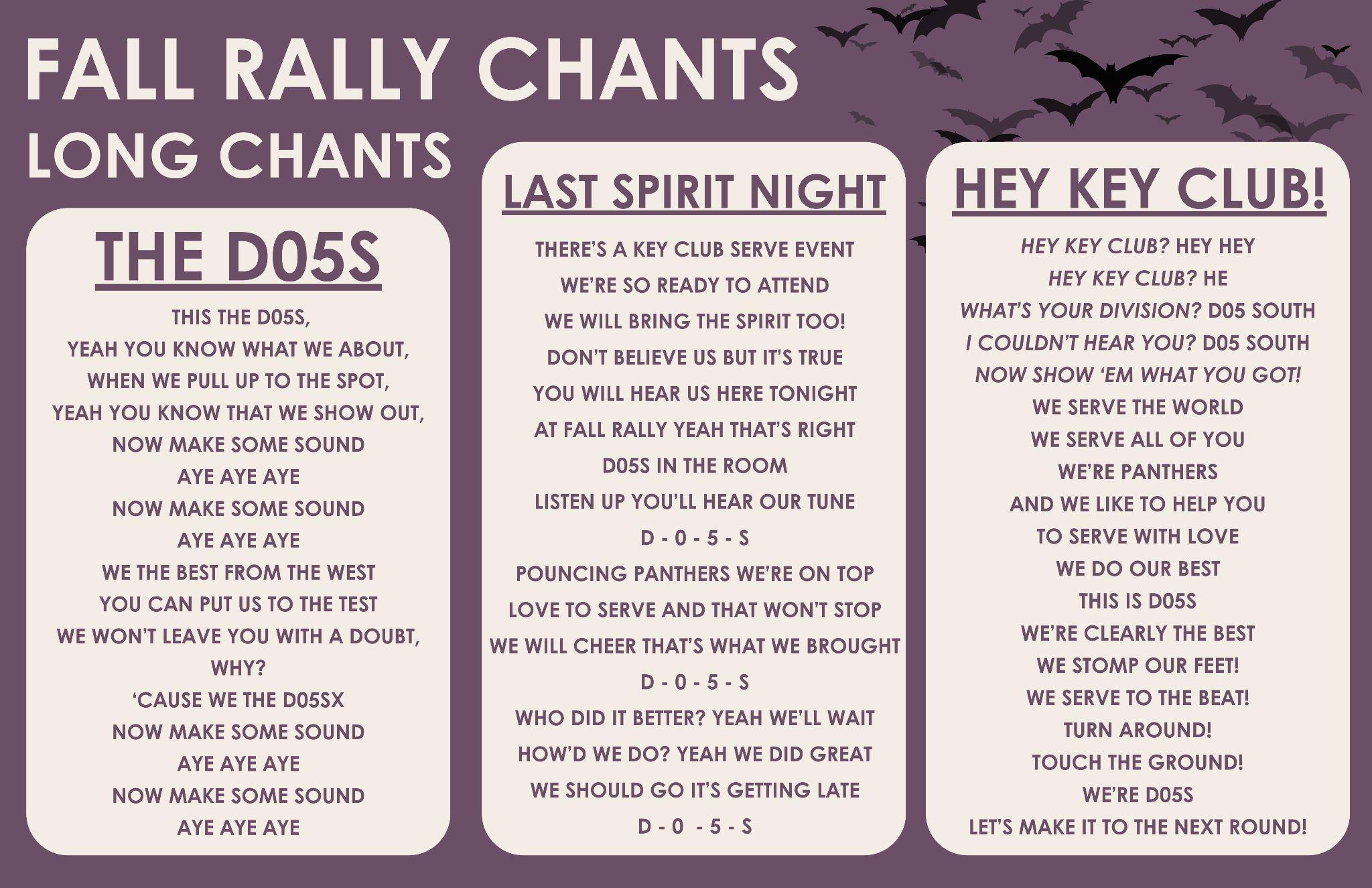 FALL RALLY CHANTS
LONG CHANTS

THE D05S

THIS THE D05S,
YEAH YOU KNOW WHAT WE ABOUT,
WHEN WE PULL UP TO THE SPOT,
YEAH YOU KNOW THAT WE SHOW OUT,
NOW MAKE SOME SOUND
AYE AYE AYE
NOW MAKE SOME SOUND
AYE AYE AYE
WE THE BEST FROM THE WEST
YOU CAN PUT US TO THE TEST
WE WON'T LEAVE YOU WITH A DOUBT,
WHY?
'CAUSE WE THE D05SX
NOW MAKE SOME SOUND
AYE AYE AYE
NOW MAKE SOME SOUND
AYE AYE AYE

LAST SPIRIT NIGHT

THERE'S A KEY CLUB SERVE EVENT
WE'RE SO READY TO ATTEND
WE WILL BRING THE SPIRIT TOO!
DON'T BELIEVE US BUT IT'S TRUE
YOU WILL HEAR US HERE TONIGHT
AT FALL RALLY YEAH THAT'S RIGHT
D05S IN THE ROOM
LISTEN UP YOU'LL HEAR OUR TUNE
D - 0 - 5 - S
POUNCING PANTHERS WE'RE ON TOP
LOVE TO SERVE AND THAT WON'T STOP
WE WILL CHEER THAT'S WHAT WE BROUGHT
D - 0 - 5 - S
WHO DID IT BETTER? YEAH WE'LL WAIT
HOW'D WE DO? YEAH WE DID GREAT
WE SHOULD GO IT'S GETTING LATE
D - 0 - 5 - S

HEY KEY CLUB!

HEY KEY CLUB? HEY HEY
HEY KEY CLUB? HE
WHAT'S YOUR DIVISION? D05 SOUTH
I COULDN'T HEAR YOU? D05 SOUTH
NOW SHOW 'EM WHAT YOU GOT!
WE SERVE THE WORLD
WE SERVE ALL OF YOU
WE'RE PANTHERS
AND WE LIKE TO HELP YOU
TO SERVE WITH LOVE
WE DO OUR BEST
THIS IS D05S
WE'RE CLEARLY THE BEST
WE STOMP OUR FEET!
WE SERVE TO THE BEAT!
TURN AROUND!
TOUCH THE GROUND!
WE'RE D05S
LET'S MAKE IT TO THE NEXT ROUND!